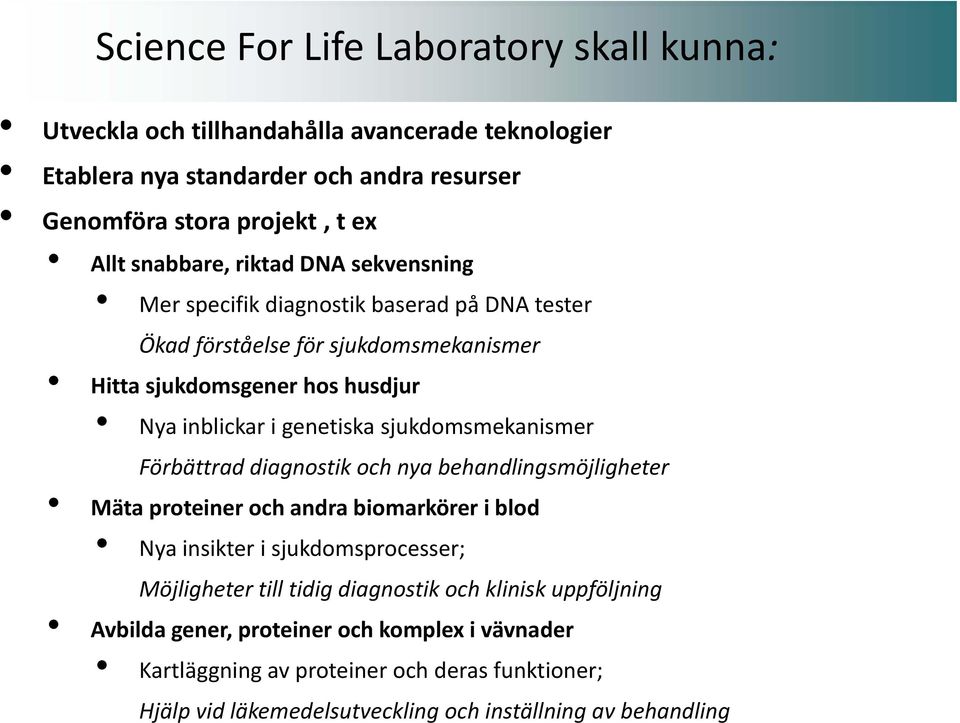 Science For Life Laboratory skall kunna:

• Utveckla och tillhandahålla avancerade teknologier
• Etablera nya standarder och andra resurser
• Genomföra stora projekt , t ex
  • Allt snabbare, riktad DNA sekvensning
    • Mer specifik diagnostik baserad på DNA tester
      Ökad förståelse för sjukdomsmekanismer
  • Hitta sjukdomsgener hos husdjur
    • Nya inblickar i genetiska sjukdomsmekanismer
      Förbättrad diagnostik och nya behandlingsmöjligheter
  • Mäta proteiner och andra biomarkörer i blod
    • Nya insikter i sjukdomsprocesser;
      Möjligheter till tidig diagnostik och klinisk uppföljning
  • Avbilda gener, proteiner och komplex i vävnader
    • Kartläggning av proteiner och deras funktioner;
      Hjälp vid läkemedelsutveckling och inställning av behandling